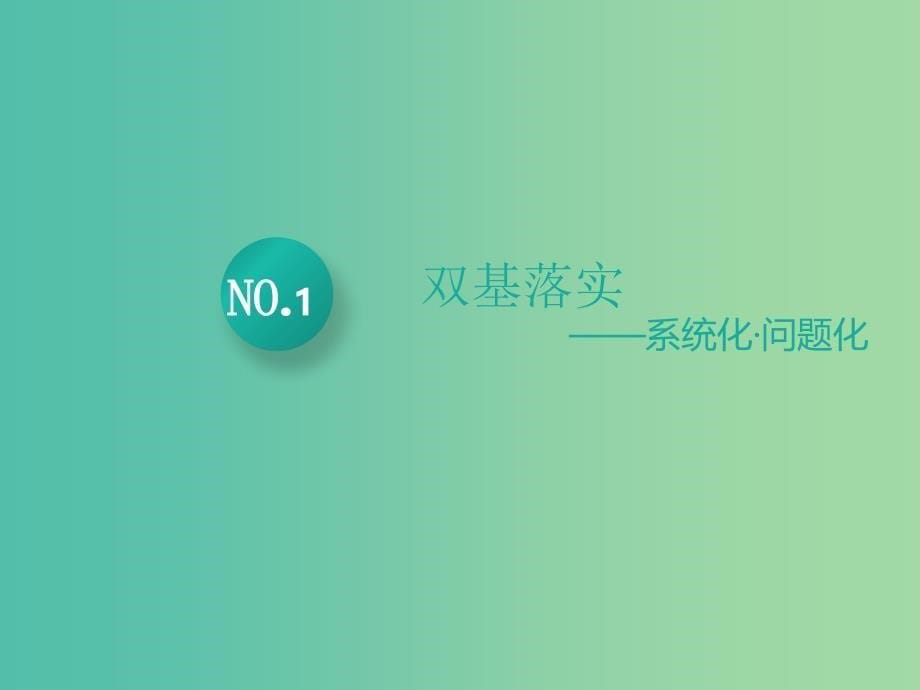 NO.1

双基落实

——系统化·问题化